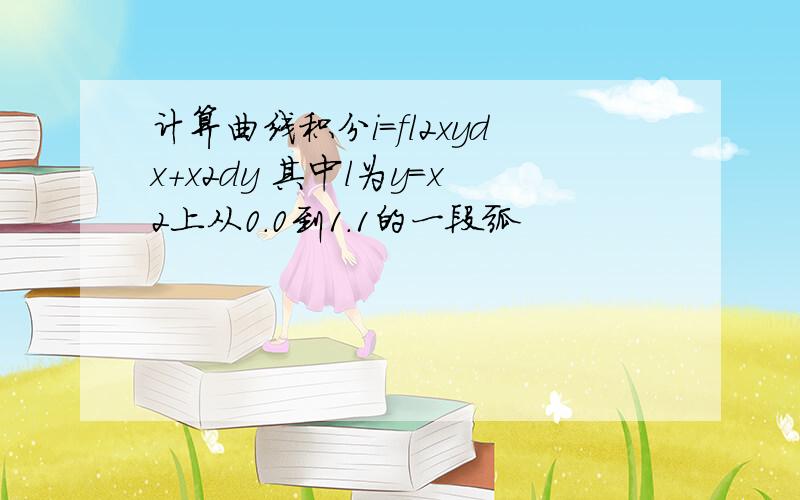 计算曲线积分i=fl2xydx+x2dy 其中l为y=x2上从0.0到1.1的一段弧